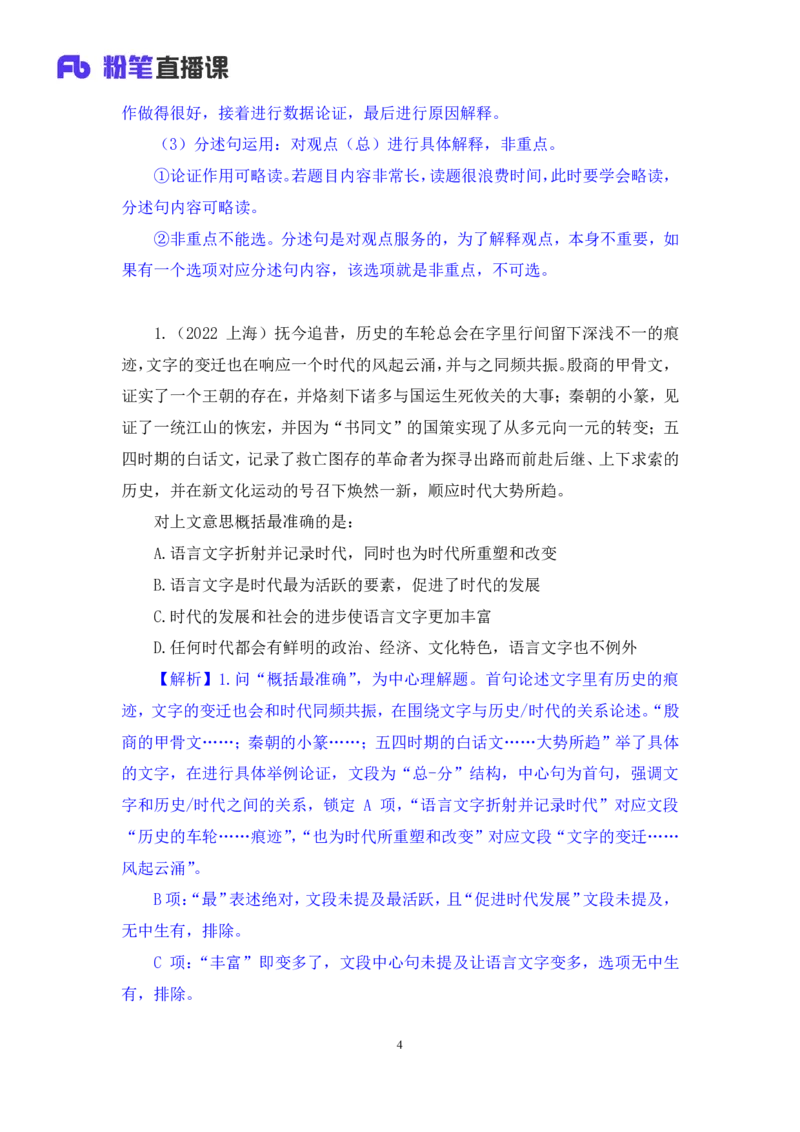 Fb 粉笔直播课

作做得很好，接着进行数据论证，最后进行原因解释。

（3）分述句运用：对观点（总）进行具体解释，非重点。

①论证作用可略读。若题目内容非常长，读题很浪费时间，此时要学会略读，分述句内容可略读。

②非重点不能选。分述句是对观点服务的，为了解释观点，本身不重要，如果有一个选项对应分述句内容，该选项就是非重点，不可选。

1.（2022 上海）抚今追昔，历史的车轮总会在字里行间留下深浅不一的痕迹，文字的变迁也在响应一个时代的风起云涌，并与之同频共振。殷商的甲骨文，证实了一个王朝的存在，并烙刻下诸多与国运生死攸关的大事；秦朝的小篆，见证了一统江山的恢宏，并因为“书同文”的国策实现了从多元向一元的转变；五四时期的白话文，记录了救亡图存的革命者为探寻出路而前赴后继、上下求索的历史，并在新文化运动的号召下焕然一新，顺应时代大势所趋。

对上文意思概括最准确的是：

A.语言文字折射并记录时代，同时也为时代所重塑和改变

B.语言文字是时代最为活跃的要素，促进了时代的发展

C.时代的发展和社会的进步使语言文字更加丰富

D.任何时代都会有鲜明的政治、经济、文化特色，语言文字也不例外

【解析】1.问“概括最准确”，为中心理解题。首句论述文字里有历史的痕迹，文字的变迁也会和时代同频共振，在围绕文字与历史/时代的关系论述。“殷商的甲骨文……；秦朝的小篆……；五四时期的白话文……大势所趋”举了具体的文字，在进行具体举例论证，文段为“总-分”结构，中心句为首句，强调文字和历史/时代之间的关系，锁定 A 项，“语言文字折射并记录时代”对应文段“历史的车轮……痕迹”，“也为时代所重塑和改变”对应文段“文字的变迁……风起云涌”。

B 项：“最”表述绝对，文段未提及最活跃，且“促进时代发展”文段未提及，无中生有，排除。

C 项：“丰富”即变多了，文段中心句未提及让语言文字变多，选项无中生有，排除。

4